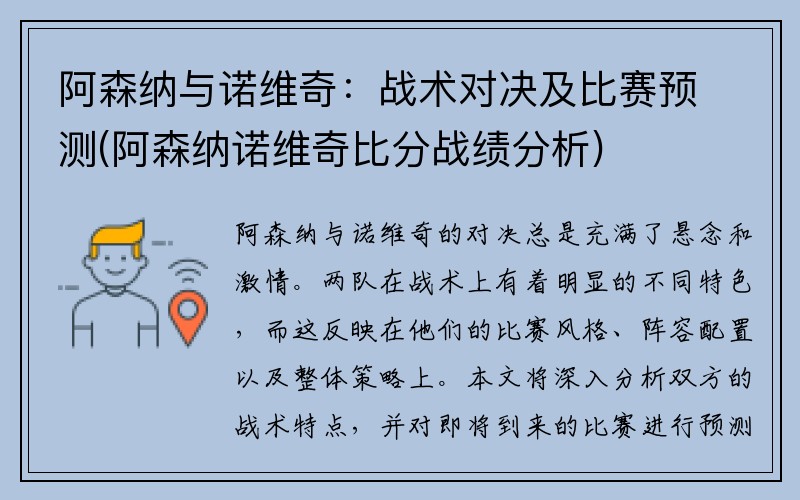 阿森纳与诺维奇：战术对决及比赛预测(阿森纳诺维奇比分战绩分析)

阿森纳与诺维奇的对决总是充满了悬念和激情。两队在战术上有着明显的不同特色，而这反映在他们的比赛风格、阵容配置以及整体策略上。本文将深入分析双方的战术特点，并对即将到来的比赛进行预测